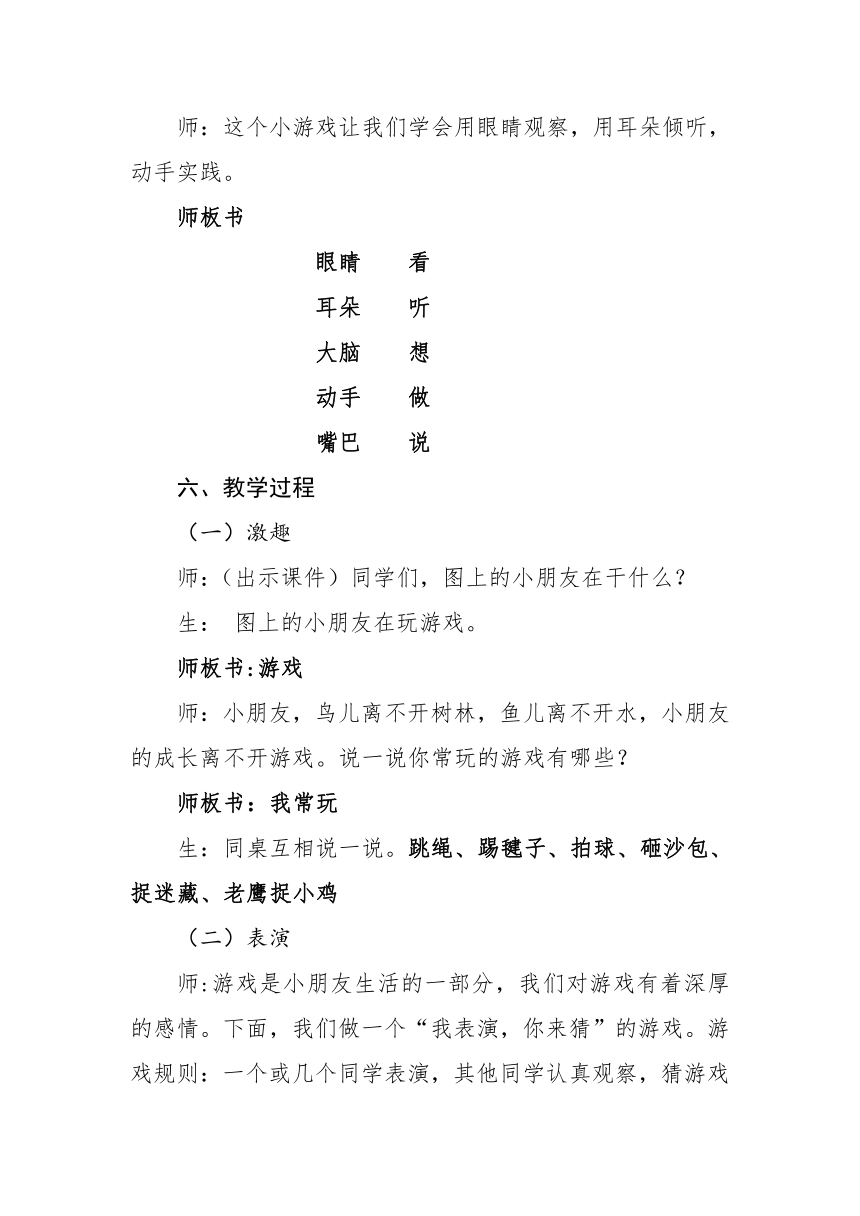 师：这个小游戏让我们学会用眼睛观察，用耳朵倾听，动手实践。

师板书

眼睛　　看

耳朵　　听

大脑　　想

动手　　做

嘴巴　　说

六、教学过程

（一）激趣

师：（出示课件）同学们，图上的小朋友在干什么？

生：　图上的小朋友在玩游戏。

师板书:游戏

师：小朋友，鸟儿离不开树林，鱼儿离不开水，小朋友的成长离不开游戏。说一说你常玩的游戏有哪些？

师板书：我常玩

生：同桌互相说一说。跳绳、踢毽子、拍球、砸沙包、捉迷藏、老鹰捉小鸡

（二）表演

师:游戏是小朋友生活的一部分，我们对游戏有着深厚的感情。下面，我们做一个“我表演，你来猜”的游戏。游戏规则：一个或几个同学表演，其他同学认真观察，猜游戏